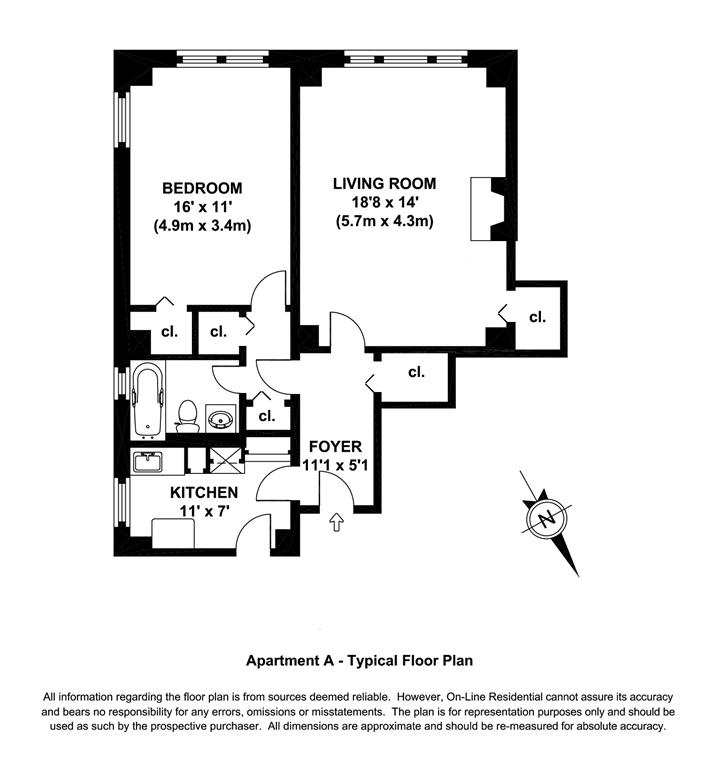 BEDROOM
16' x 11'
(4.9m x 3.4m)

LIVING ROOM
18'8 x 14'
(5.7m x 4.3m)

cl.

cl.

cl.

cl.

cl.

FOYER
11'1 x 5'1

KITCHEN
11' x 7'

N

Apartment A - Typical Floor Plan

All information regarding the floor plan is from sources deemed reliable. However, On-Line Residential cannot assure its accuracy and bears no responsibility for any errors, omissions or misstatements. The plan is for representation purposes only and should be used as such by the prospective purchaser. All dimensions are approximate and should be re-measured for absolute accuracy.